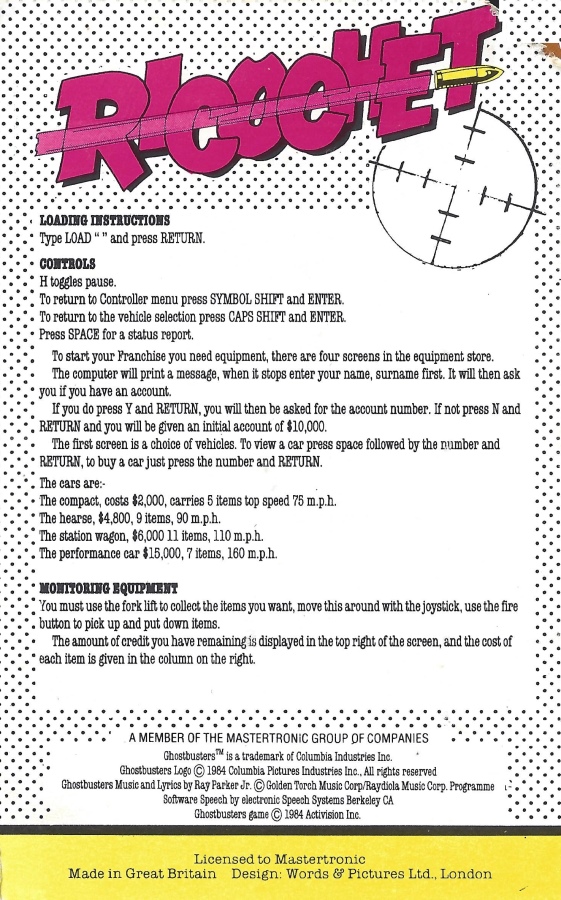 RICOCHET

LOADING INSTRUCTIONS
Type LOAD " " and press RETURN.

CONTROLS
H toggles pause.
To return to Controller menu press SYMBOL SHIFT and ENTER.
To return to the vehicle selection press CAPS SHIFT and ENTER.
Press SPACE for a status report.

To start your Franchise you need equipment, there are four screens in the equipment store.
The computer will print a message, when it stops enter your name, surname first. It will then ask you if you have an account.
If you do press Y and RETURN, you will then be asked for the account number. If not press N and RETURN and you will be given an initial account of $10,000.
The first screen is a choice of vehicles. To view a car press space followed by the number and RETURN, to buy a car just press the number and RETURN.
The cars are:-
The compact, costs $2,000, carries 5 items top speed 75 m.p.h.
The hearse, $4,800, 9 items, 90 m.p.h.
The station wagon, $6,000 11 items, 110 m.p.h.
The performance car $15,000, 7 items, 160 m.p.h.

MONITORING EQUIPMENT
You must use the fork lift to collect the items you want, move this around with the joystick, use the fire button to pick up and put down items.
The amount of credit you have remaining is displayed in the top right of the screen, and the cost of each item is given in the column on the right.

A MEMBER OF THE MASTERTRONIC GROUP OF COMPANIES
Ghostbusters™ is a trademark of Columbia Industries Inc.
Ghostbusters Logo © 1984 Columbia Pictures Industries Inc., All rights reserved
Ghostbusters Music and Lyrics by Ray Parker Jr. © Golden Torch Music Corp/Raydiola Music Corp. Programme
Software Speech by electronic Speech Systems Berkeley CA
Ghostbusters game © 1984 Activision Inc.

Licensed to Mastertronic
Made in Great Britain Design: Words & Pictures Ltd., London